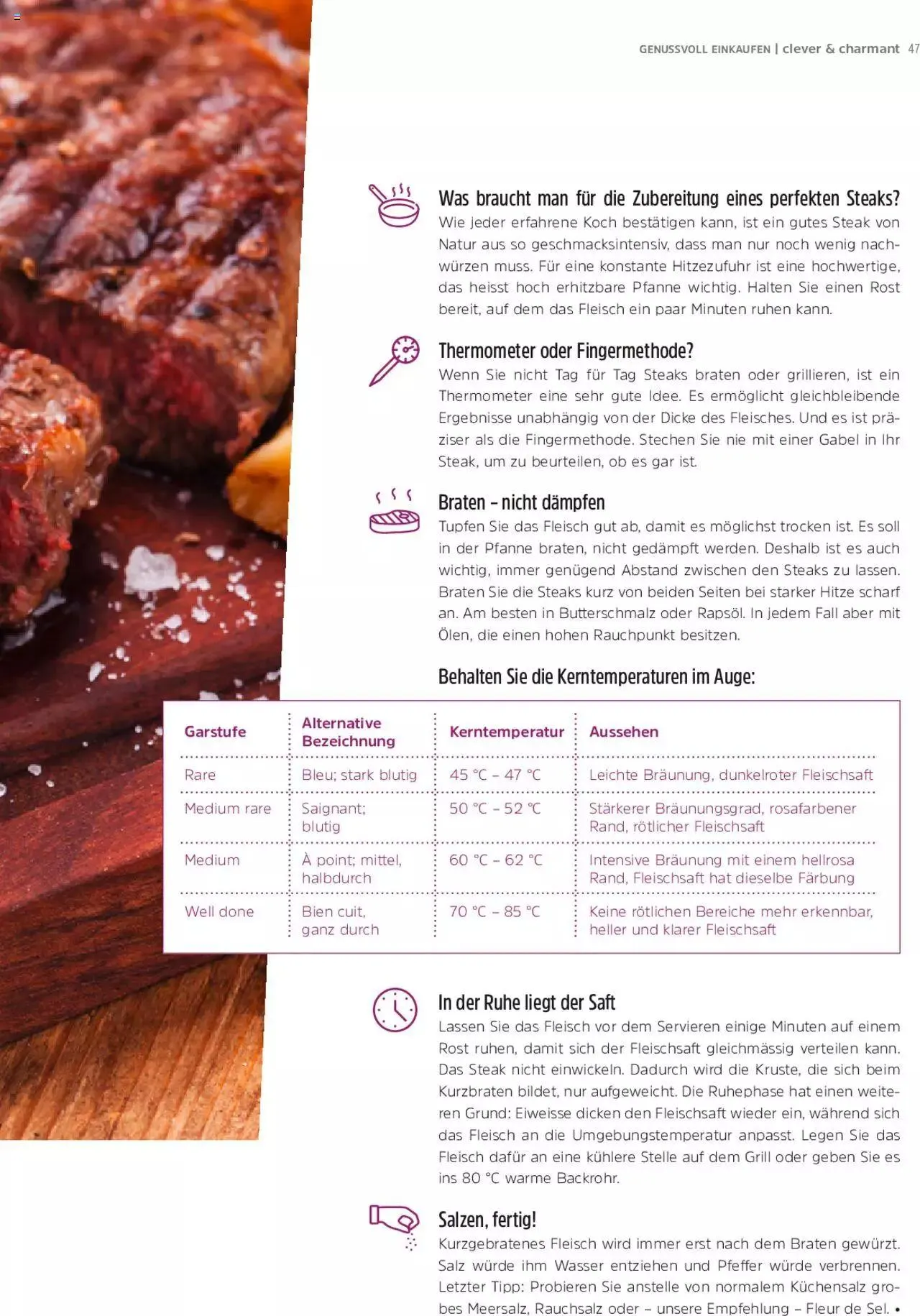 GENUSSVOLL EINKAUFEN | clever & charmant 47

Was braucht man für die Zubereitung eines perfekten Steaks?
Wie jeder erfahrene Koch bestätigen kann, ist ein gutes Steak von Natur aus so geschmacksintensiv, dass man nur noch wenig nachwürzen muss. Für eine konstante Hitzezufuhr ist eine hochwertige, das heisst hoch erhitzbare Pfanne wichtig. Halten Sie einen Rost bereit, auf dem das Fleisch ein paar Minuten ruhen kann.

Thermometer oder Fingermethode?
Wenn Sie nicht Tag für Tag Steaks braten oder grillieren, ist ein Thermometer eine sehr gute Idee. Es ermöglicht gleichbleibende Ergebnisse unabhängig von der Dicke des Fleisches. Und es ist präziser als die Fingermethode. Stechen Sie nie mit einer Gabel in Ihr Steak, um zu beurteilen, ob es gar ist.

Braten – nicht dämpfen
Tupfen Sie das Fleisch gut ab, damit es möglichst trocken ist. Es soll in der Pfanne braten, nicht gedämpft werden. Deshalb ist es auch wichtig, immer genügend Abstand zwischen den Steaks zu lassen. Braten Sie die Steaks kurz von beiden Seiten bei starker Hitze scharf an. Am besten in Butterschmalz oder Rapsöl. In jedem Fall aber mit Ölen, die einen hohen Rauchpunkt besitzen.

Behalten Sie die Kerntemperaturen im Auge:

| Garstufe | Alternative Bezeichnung | Kerntemperatur | Aussehen |
|---|---|---|---|
| Rare | Bleu; stark blutig | 45 °C – 47 °C | Leichte Bräunung, dunkelroter Fleischsaft |
| Medium rare | Saignant; blutig | 50 °C – 52 °C | Stärkerer Bräunungsgrad, rosafarbener Rand, rötlicher Fleischsaft |
| Medium | À point; mittel, halbdurch | 60 °C – 62 °C | Intensive Bräunung mit einem hellrosa Rand, Fleischsaft hat dieselbe Färbung |
| Well done | Bien cuit, ganz durch | 70 °C – 85 °C | Keine rötlichen Bereiche mehr erkennbar, heller und klarer Fleischsaft |

In der Ruhe liegt der Saft
Lassen Sie das Fleisch vor dem Servieren einige Minuten auf einem Rost ruhen, damit sich der Fleischsaft gleichmässig verteilen kann. Das Steak nicht einwickeln. Dadurch wird die Kruste, die sich beim Kurzbraten bildet, nur aufgeweicht. Die Ruhephase hat einen weiteren Grund: Eiweisse dicken den Fleischsaft wieder ein, während sich das Fleisch an die Umgebungstemperatur anpasst. Legen Sie das Fleisch dafür an eine kühlere Stelle auf dem Grill oder geben Sie es ins 80 °C warme Backrohr.

Salzen, fertig!
Kurzgebratenes Fleisch wird immer erst nach dem Braten gewürzt. Salz würde ihm Wasser entziehen und Pfeffer würde verbrennen. Letzter Tipp: Probieren Sie anstelle von normalem Küchensalz grobes Meersalz, Rauchsalz oder – unsere Empfehlung – Fleur de Sel. •